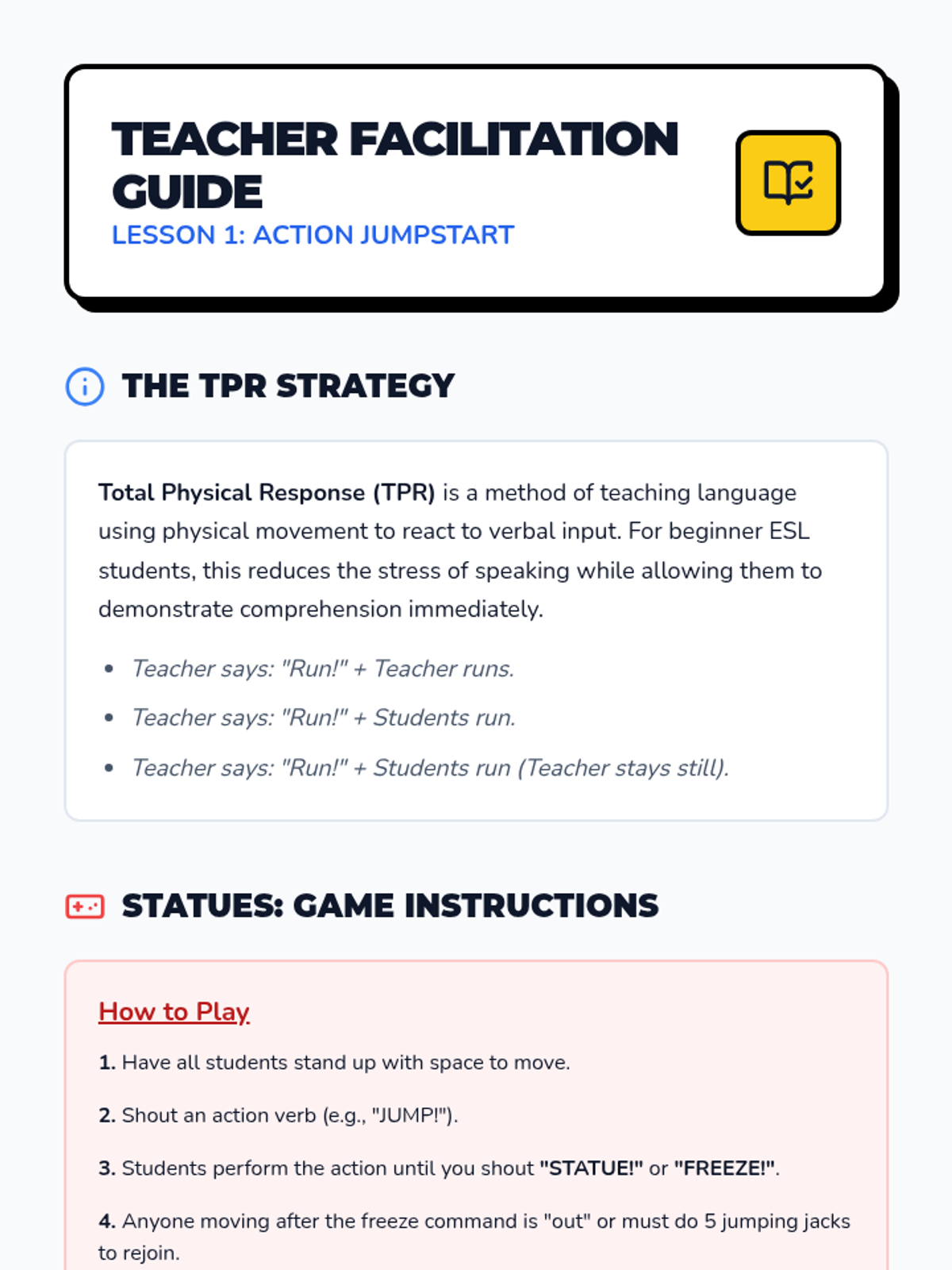 TEACHER FACILITATION GUIDE
LESSON 1: ACTION JUMPSTART

THE TPR STRATEGY

Total Physical Response (TPR) is a method of teaching language using physical movement to react to verbal input. For beginner ESL students, this reduces the stress of speaking while allowing them to demonstrate comprehension immediately.

• Teacher says: "Run!" + Teacher runs.
• Teacher says: "Run!" + Students run.
• Teacher says: "Run!" + Students run (Teacher stays still).

STATUES: GAME INSTRUCTIONS

How to Play

1. Have all students stand up with space to move.

2. Shout an action verb (e.g., "JUMP!").

3. Students perform the action until you shout "STATUE!" or "FREEZE!".

4. Anyone moving after the freeze command is "out" or must do 5 jumping jacks to rejoin.